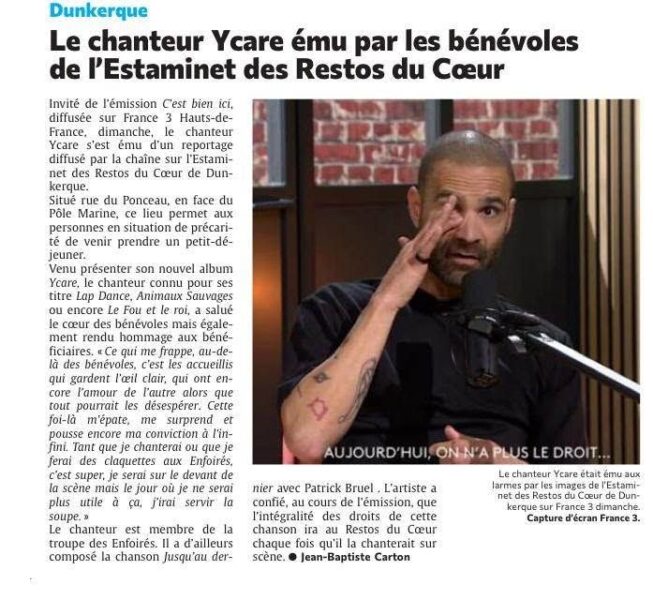 Dunkerque

Le chanteur Ycare ému par les bénévoles de l'Estaminet des Restos du Cœur

Invité de l'émission C'est bien ici, diffusée sur France 3 Hauts-de-France, dimanche, le chanteur Ycare s'est ému d'un reportage diffusé par la chaîne sur l'Estaminet des Restos du Cœur de Dunkerque.
Situé rue du Ponceau, en face du Pôle Marine, ce lieu permet aux personnes en situation de précarité de venir prendre un petit-déjeuner.
Venu présenter son nouvel album Ycare, le chanteur connu pour ses titre Lap Dance, Animaux Sauvages ou encore Le Fou et le roi, a salué le cœur des bénévoles mais également rendu hommage aux bénéficiaires. « Ce qui me frappe, au-delà des bénévoles, c'est les accueillis qui gardent l'œil clair, qui ont encore l'amour de l'autre alors que tout pourrait les désespérer. Cette foi-là m'épate, me surprend et pousse encore ma conviction à l'infini. Tant que je chanterai ou que je ferai des claquettes aux Enfoirés, c'est super, je serai sur le devant de la scène mais le jour où je ne serai plus utile à ça, j'irai servir la soupe. »
Le chanteur est membre de la troupe des Enfoirés. Il a d'ailleurs composé la chanson Jusqu'au dernier avec Patrick Bruel . L'artiste a confié, au cours de l'émission, que l'intégralité des droits de cette chanson ira au Restos du Cœur chaque fois qu'il la chanterait sur scène. ● Jean-Baptiste Carton

AUJOURD'HUI, ON N'A PLUS LE DROIT...

Le chanteur Ycare était ému aux larmes par les images de l'Estaminet des Restos du Cœur de Dunkerque sur France 3 dimanche. Capture d'écran France 3.